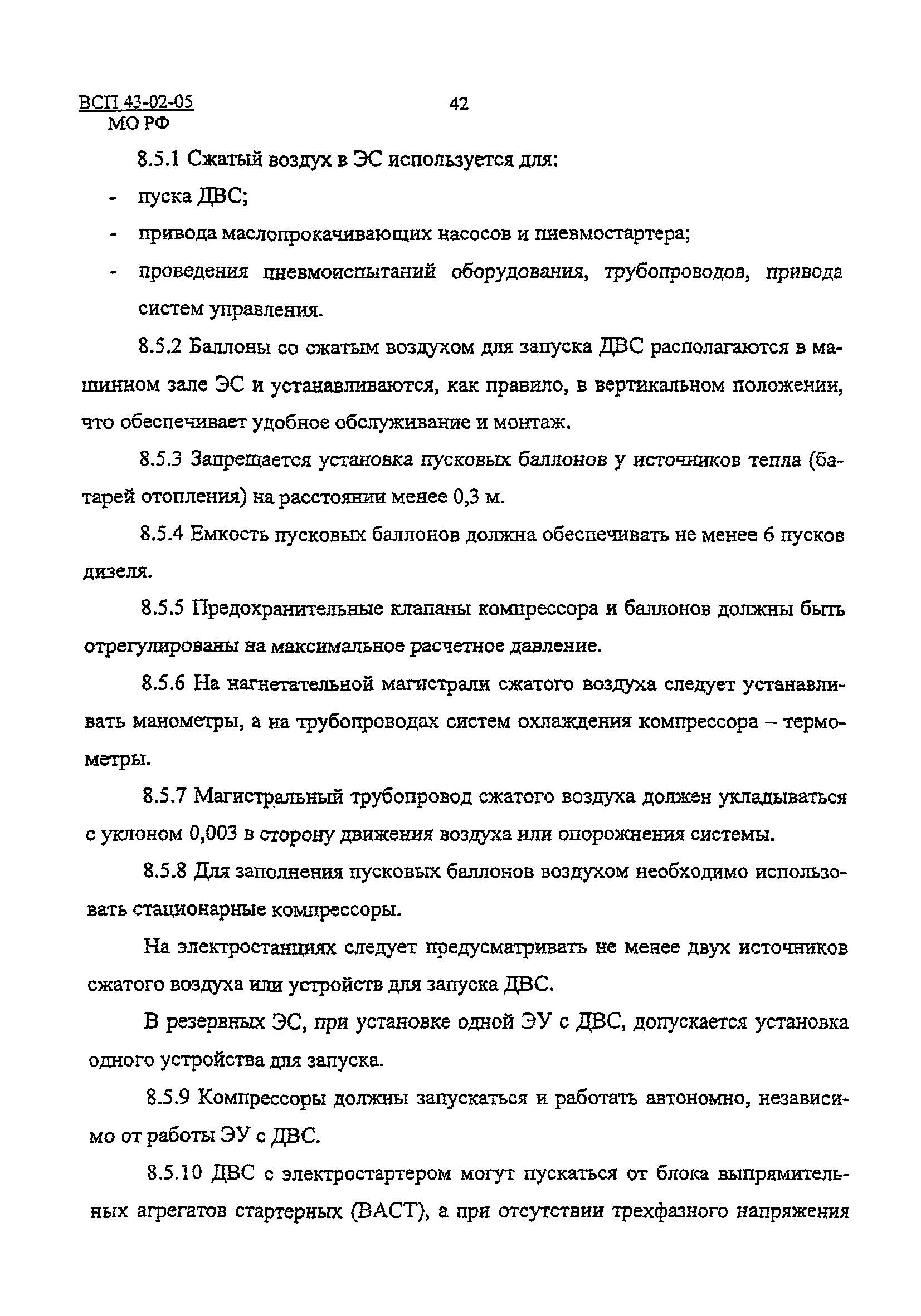 ВСП 43-02-05
МО РФ

42

8.5.1 Сжатый воздух в ЭС используется для:

- пуска ДВС;

- привода маслопрокачивающих насосов и пневмостартера;

- проведения пневмоиспытаний оборудования, трубопроводов, привода систем управления.

8.5.2 Баллоны со сжатым воздухом для запуска ДВС располагаются в машинном зале ЭС и устанавливаются, как правило, в вертикальном положении, что обеспечивает удобное обслуживание и монтаж.

8.5.3 Запрещается установка пусковых баллонов у источников тепла (батарей отопления) на расстоянии менее 0,3 м.

8.5.4 Емкость пусковых баллонов должна обеспечивать не менее 6 пусков дизеля.

8.5.5 Предохранительные клапаны компрессора и баллонов должны быть отрегулированы на максимальное расчетное давление.

8.5.6 На нагнетательной магистрали сжатого воздуха следует устанавливать манометры, а на трубопроводах систем охлаждения компрессора – термометры.

8.5.7 Магистральный трубопровод сжатого воздуха должен укладываться с уклоном 0,003 в сторону движения воздуха или опорожнения системы.

8.5.8 Для заполнения пусковых баллонов воздухом необходимо использовать стационарные компрессоры.

На электростанциях следует предусматривать не менее двух источников сжатого воздуха или устройств для запуска ДВС.

В резервных ЭС, при установке одной ЭУ с ДВС, допускается установка одного устройства для запуска.

8.5.9 Компрессоры должны запускаться и работать автономно, независимо от работы ЭУ с ДВС.

8.5.10 ДВС с электростартером могут пускаться от блока выпрямительных агрегатов стартерных (ВАСТ), а при отсутствии трехфазного напряжения